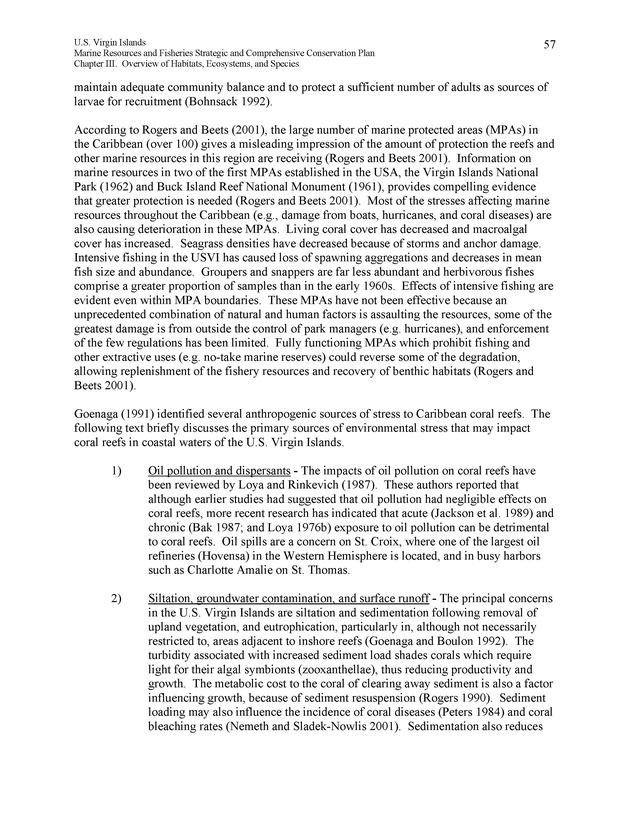 U.S. Virgin Islands
Marine Resources and Fisheries Strategic and Comprehensive Conservation Plan
Chapter III. Overview of Habitats, Ecosystems, and Species

57

maintain adequate community balance and to protect a sufficient number of adults as sources of larvae for recruitment (Bohnsack 1992).

According to Rogers and Beets (2001), the large number of marine protected areas (MPAs) in the Caribbean (over 100) gives a misleading impression of the amount of protection the reefs and other marine resources in this region are receiving (Rogers and Beets 2001). Information on marine resources in two of the first MPAs established in the USA, the Virgin Islands National Park (1962) and Buck Island Reef National Monument (1961), provides compelling evidence that greater protection is needed (Rogers and Beets 2001). Most of the stresses affecting marine resources throughout the Caribbean (e.g., damage from boats, hurricanes, and coral diseases) are also causing deterioration in these MPAs. Living coral cover has decreased and macroalgal cover has increased. Seagrass densities have decreased because of storms and anchor damage. Intensive fishing in the USVI has caused loss of spawning aggregations and decreases in mean fish size and abundance. Groupers and snappers are far less abundant and herbivorous fishes comprise a greater proportion of samples than in the early 1960s. Effects of intensive fishing are evident even within MPA boundaries. These MPAs have not been effective because an unprecedented combination of natural and human factors is assaulting the resources, some of the greatest damage is from outside the control of park managers (e.g. hurricanes), and enforcement of the few regulations has been limited. Fully functioning MPAs which prohibit fishing and other extractive uses (e.g. no-take marine reserves) could reverse some of the degradation, allowing replenishment of the fishery resources and recovery of benthic habitats (Rogers and Beets 2001).

Goenaga (1991) identified several anthropogenic sources of stress to Caribbean coral reefs. The following text briefly discusses the primary sources of environmental stress that may impact coral reefs in coastal waters of the U.S. Virgin Islands.

1) Oil pollution and dispersants - The impacts of oil pollution on coral reefs have been reviewed by Loya and Rinkevich (1987). These authors reported that although earlier studies had suggested that oil pollution had negligible effects on coral reefs, more recent research has indicated that acute (Jackson et al. 1989) and chronic (Bak 1987; and Loya 1976b) exposure to oil pollution can be detrimental to coral reefs. Oil spills are a concern on St. Croix, where one of the largest oil refineries (Hovensa) in the Western Hemisphere is located, and in busy harbors such as Charlotte Amalie on St. Thomas.

2) Siltation, groundwater contamination, and surface runoff - The principal concerns in the U.S. Virgin Islands are siltation and sedimentation following removal of upland vegetation, and eutrophication, particularly in, although not necessarily restricted to, areas adjacent to inshore reefs (Goenaga and Boulon 1992). The turbidity associated with increased sediment load shades corals which require light for their algal symbionts (zooxanthellae), thus reducing productivity and growth. The metabolic cost to the coral of clearing away sediment is also a factor influencing growth, because of sediment resuspension (Rogers 1990). Sediment loading may also influence the incidence of coral diseases (Peters 1984) and coral bleaching rates (Nemeth and Sladek-Nowlis 2001). Sedimentation also reduces